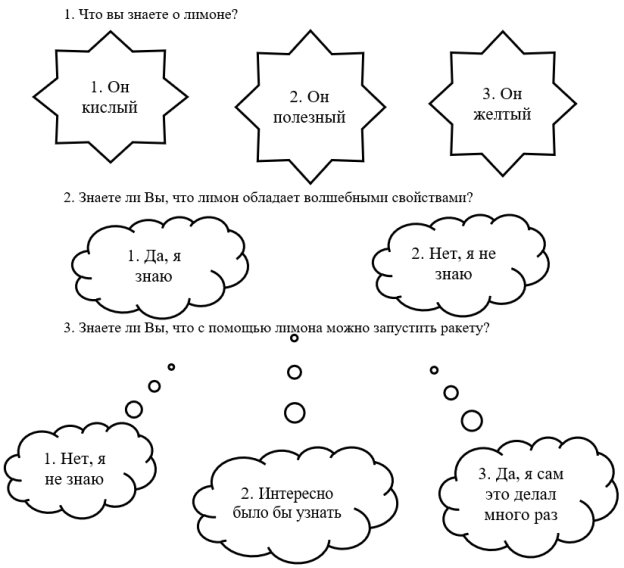 1. Что вы знаете о лимоне?

1. Он кислый

2. Он полезный

3. Он желтый

2. Знаете ли Вы, что лимон обладает волшебными свойствами?

1. Да, я знаю

2. Нет, я не знаю

3. Знаете ли Вы, что с помощью лимона можно запустить ракету?

1. Нет, я не знаю

2. Интересно было бы узнать

3. Да, я сам это делал много раз